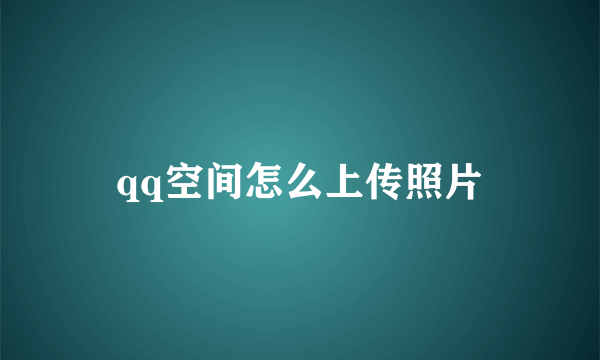 qq空间怎么上传照片